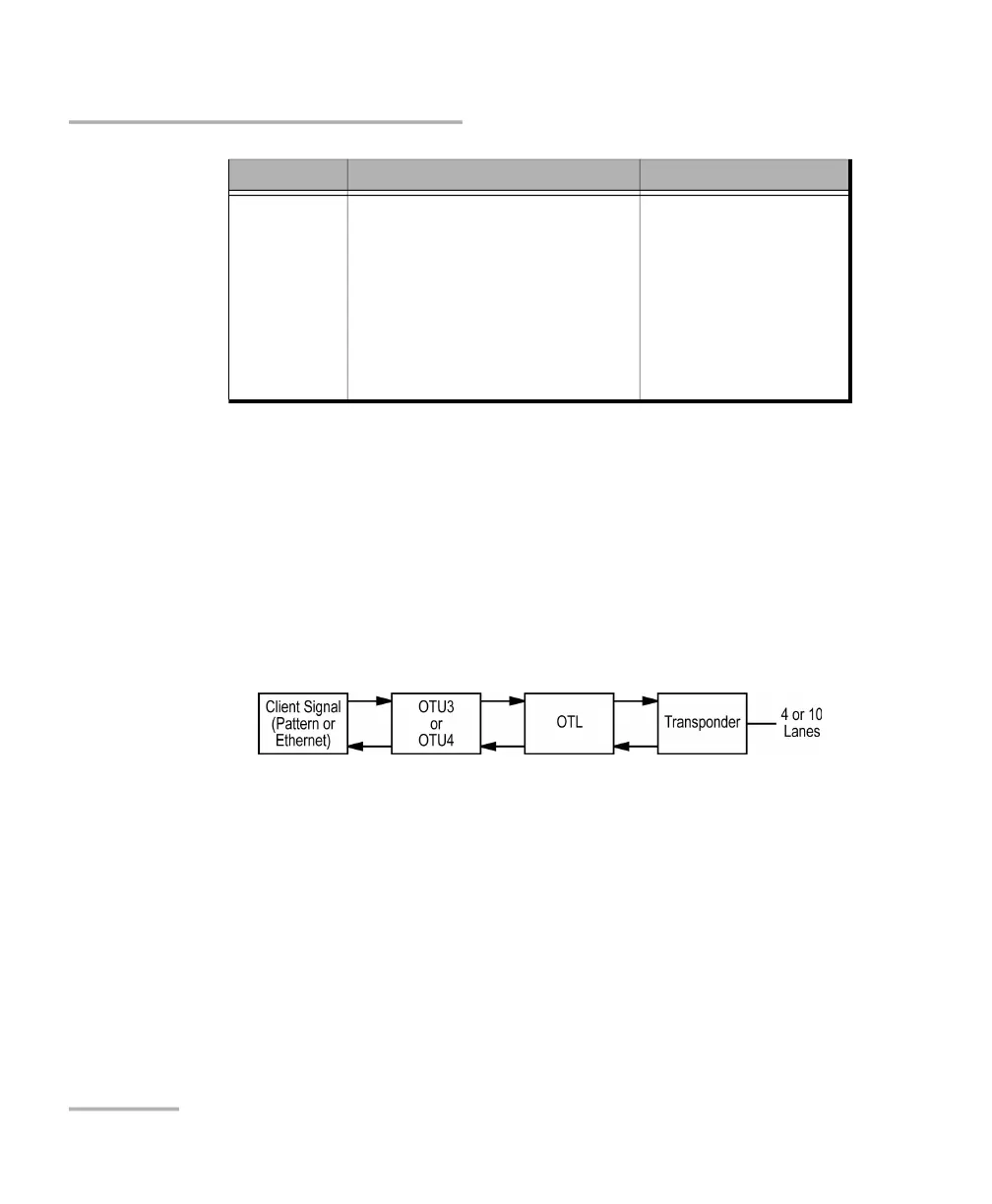 Client Signal (Pattern or Ethernet)

OTU3 or OTU4

OTL

Transponder

4 or 10 Lanes